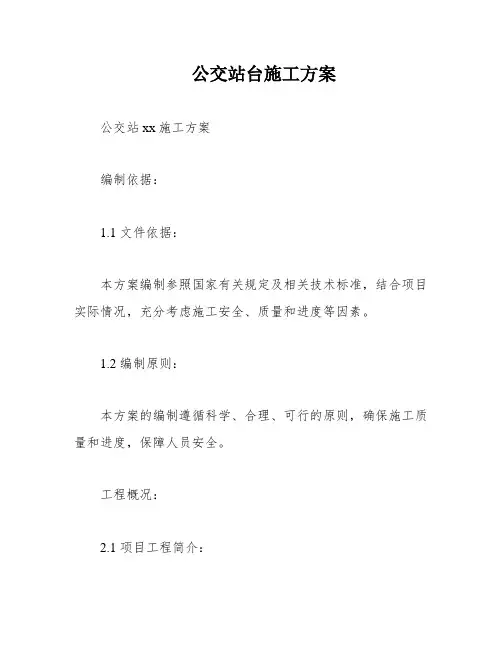 公交站台施工方案

公交站 xx 施工方案

编制依据：

1.1 文件依据：

本方案编制参照国家有关规定及相关技术标准，结合项目实际情况，充分考虑施工安全、质量和进度等因素。

1.2 编制原则：

本方案的编制遵循科学、合理、可行的原则，确保施工质量和进度，保障人员安全。

工程概况：

2.1 项目工程简介：